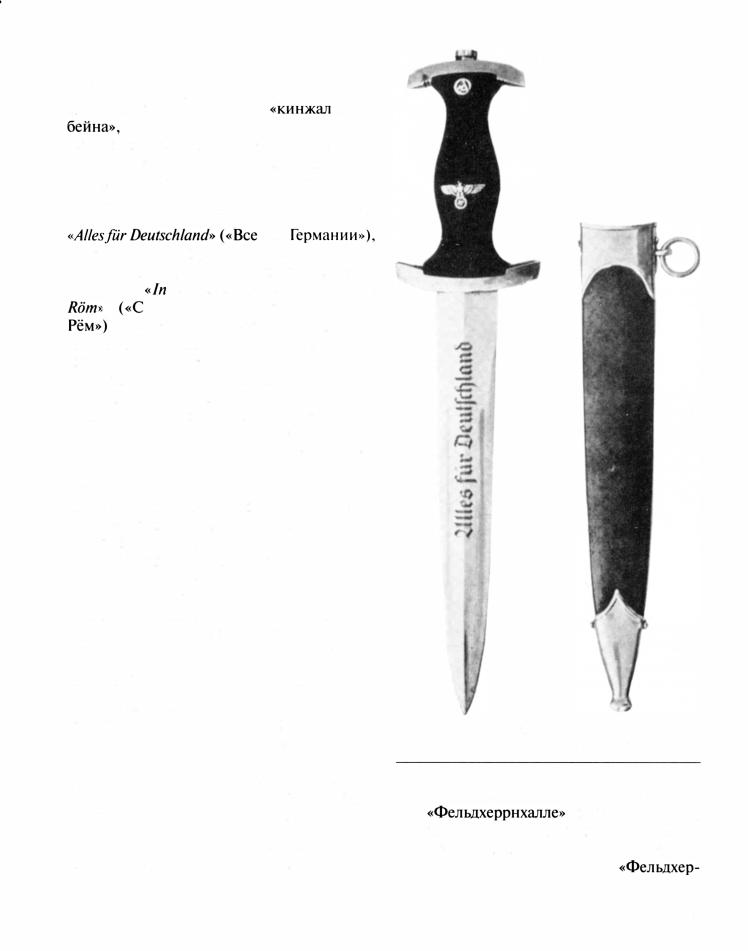 «кинжал бейна»,

«Alles für Deutschland» («Все Германии»),

«In Röm» («С Рём»)

Alles für Deutschland

«Фельдхеррнхалле»

«Фельдхер-